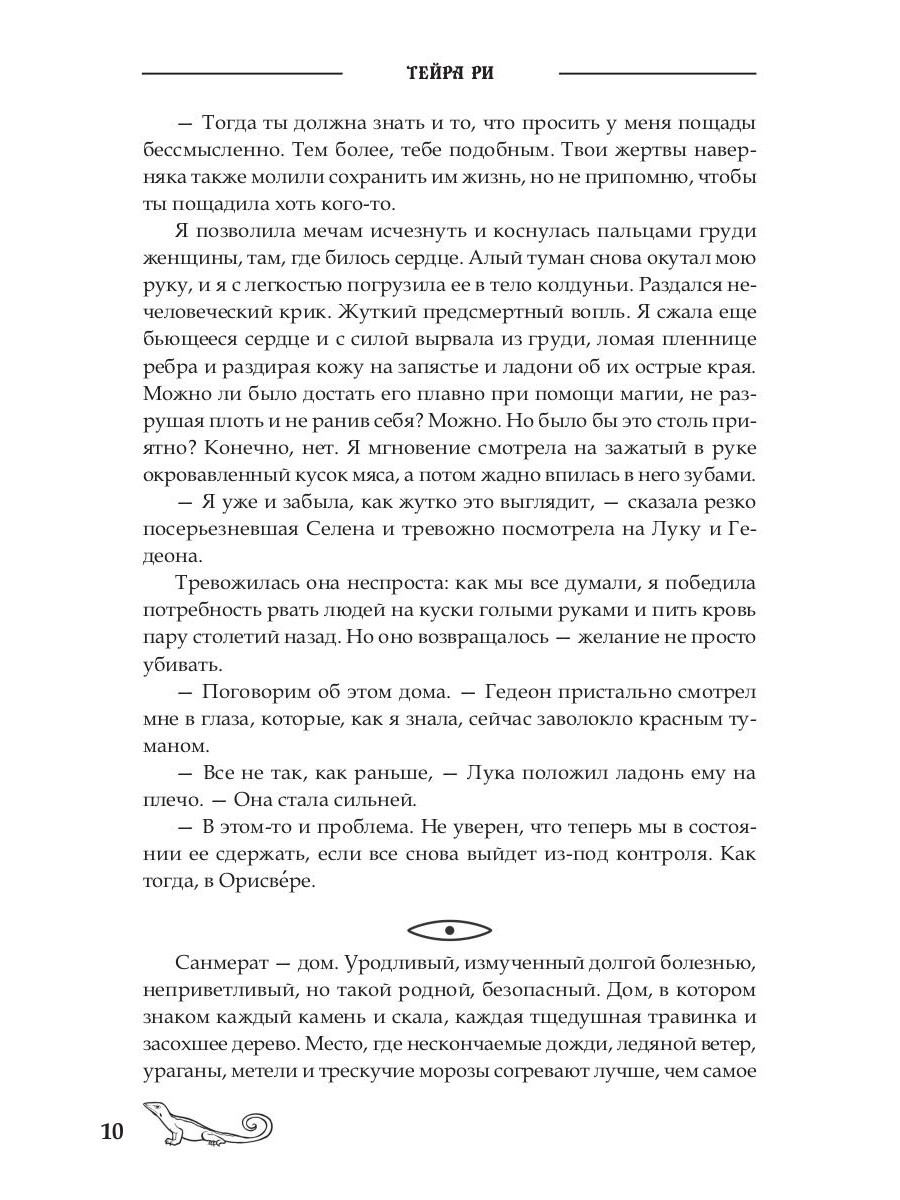 ТЕЙРА РИ

— Тогда ты должна знать и то, что просить у меня пощады бессмысленно. Тем более, тебе подобным. Твои жертвы наверняка также молили сохранить им жизнь, но не припомню, чтобы ты пощадила хоть кого-то.

Я позволила мечам исчезнуть и коснулась пальцами груди женщины, там, где билось сердце. Алый туман снова окутал мою руку, и я с легкостью погрузила ее в тело колдуньи. Раздался нечеловеческий крик. Жуткий предсмертный вопль. Я сжала еще бьющееся сердце и с силой вырвала из груди, ломая пленнице ребра и раздирая кожу на запястье и ладони об их острые края. Можно ли было достать его плавно при помощи магии, не разрушая плоть и не ранив себя? Можно. Но было бы это столь приятно? Конечно, нет. Я мгновение смотрела на зажатый в руке окровавленный кусок мяса, а потом жадно впилась в него зубами.

— Я уже и забыла, как жутко это выглядит, — сказала резко посерьезневшая Селена и тревожно посмотрела на Луку и Гедеона.

Тревожилась она неспроста: как мы все думали, я победила потребность рвать людей на куски голыми руками и пить кровь пару столетий назад. Но оно возвращалось — желание не просто убивать.

— Поговорим об этом дома. — Гедеон пристально смотрел мне в глаза, которые, как я знала, сейчас заволокло красным туманом.

— Все не так, как раньше, — Лука положил ладонь ему на плечо. — Она стала сильней.

— В этом-то и проблема. Не уверен, что теперь мы в состоянии ее сдержать, если все снова выйдет из-под контроля. Как тогда, в Орисвéре.

Санмерат — дом. Уродливый, измученный долгой болезнью, неприветливый, но такой родной, безопасный. Дом, в котором знаком каждый камень и скала, каждая тщедушная травинка и засохшее дерево. Место, где нескончаемые дожди, ледяной ветер, ураганы, метели и трескучие морозы согревают лучше, чем самое

10